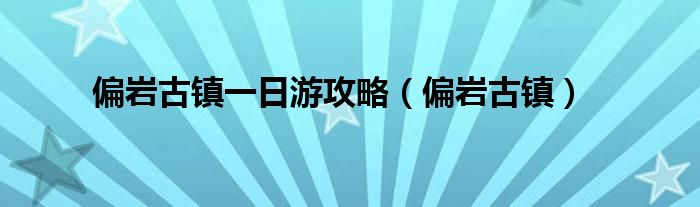 偏岩古镇一日游攻略（偏岩古镇）